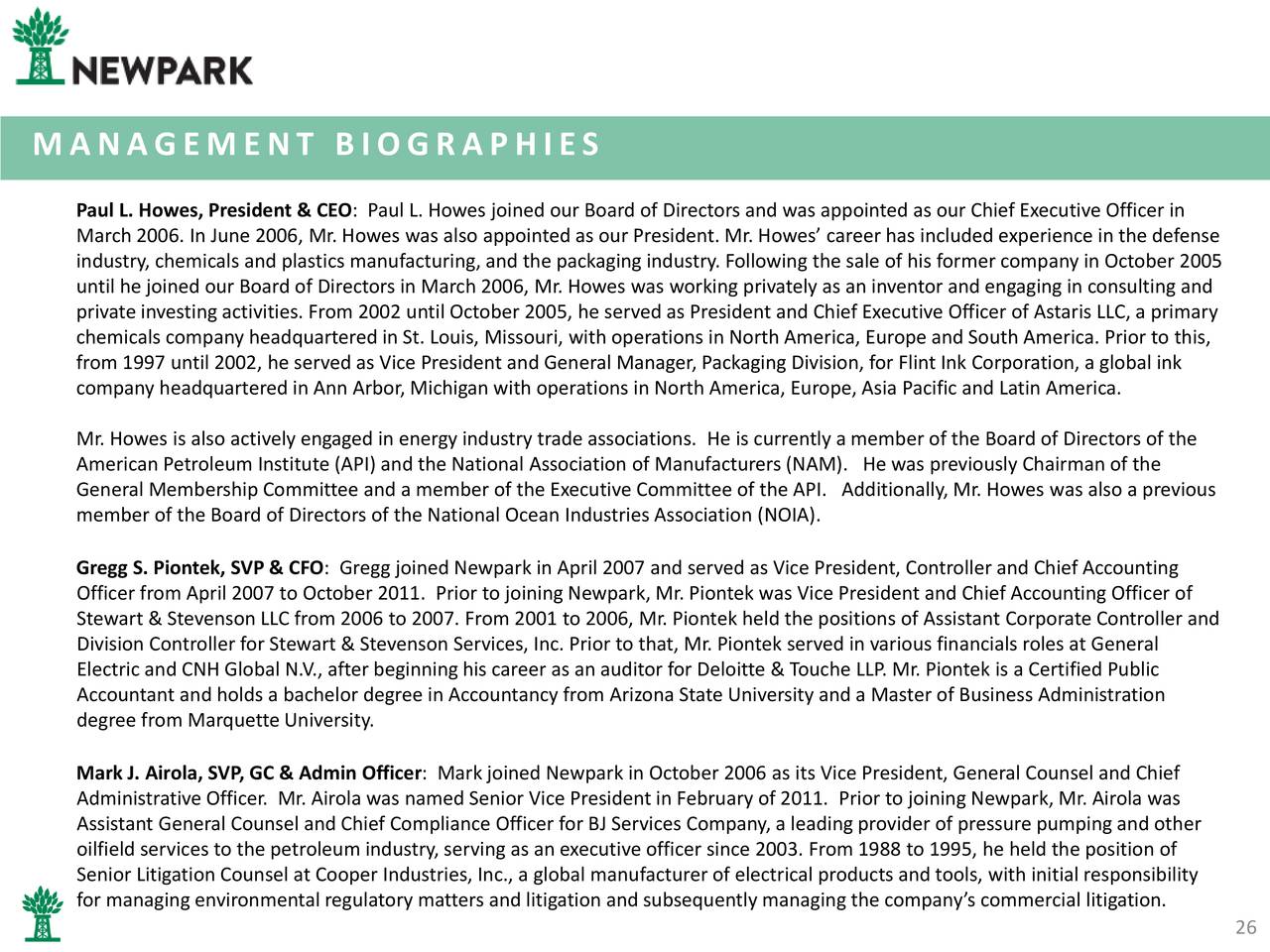 NEWPARK

MANAGEMENT BIOGRAPHIES

Paul L. Howes, President & CEO: Paul L. Howes joined our Board of Directors and was appointed as our Chief Executive Officer in March 2006. In June 2006, Mr. Howes was also appointed as our President. Mr. Howes' career has included experience in the defense industry, chemicals and plastics manufacturing, and the packaging industry. Following the sale of his former company in October 2005 until he joined our Board of Directors in March 2006, Mr. Howes was working privately as an inventor and engaging in consulting and private investing activities. From 2002 until October 2005, he served as President and Chief Executive Officer of Astaris LLC, a primary chemicals company headquartered in St. Louis, Missouri, with operations in North America, Europe and South America. Prior to this, from 1997 until 2002, he served as Vice President and General Manager, Packaging Division, for Flint Ink Corporation, a global ink company headquartered in Ann Arbor, Michigan with operations in North America, Europe, Asia Pacific and Latin America.

Mr. Howes is also actively engaged in energy industry trade associations. He is currently a member of the Board of Directors of the American Petroleum Institute (API) and the National Association of Manufacturers (NAM). He was previously Chairman of the General Membership Committee and a member of the Executive Committee of the API. Additionally, Mr. Howes was also a previous member of the Board of Directors of the National Ocean Industries Association (NOIA).

Gregg S. Piontek, SVP & CFO: Gregg joined Newpark in April 2007 and served as Vice President, Controller and Chief Accounting Officer from April 2007 to October 2011. Prior to joining Newpark, Mr. Piontek was Vice President and Chief Accounting Officer of Stewart & Stevenson LLC from 2006 to 2007. From 2001 to 2006, Mr. Piontek held the positions of Assistant Corporate Controller and Division Controller for Stewart & Stevenson Services, Inc. Prior to that, Mr. Piontek served in various financials roles at General Electric and CNH Global N.V., after beginning his career as an auditor for Deloitte & Touche LLP. Mr. Piontek is a Certified Public Accountant and holds a bachelor degree in Accountancy from Arizona State University and a Master of Business Administration degree from Marquette University.

Mark J. Airola, SVP, GC & Admin Officer: Mark joined Newpark in October 2006 as its Vice President, General Counsel and Chief Administrative Officer. Mr. Airola was named Senior Vice President in February of 2011. Prior to joining Newpark, Mr. Airola was Assistant General Counsel and Chief Compliance Officer for BJ Services Company, a leading provider of pressure pumping and other oilfield services to the petroleum industry, serving as an executive officer since 2003. From 1988 to 1995, he held the position of Senior Litigation Counsel at Cooper Industries, Inc., a global manufacturer of electrical products and tools, with initial responsibility for managing environmental regulatory matters and litigation and subsequently managing the company's commercial litigation.

26